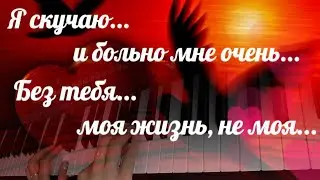 Я скучаю...
и больно мне очень...
Без тебя...
моя жизнь, не моя...